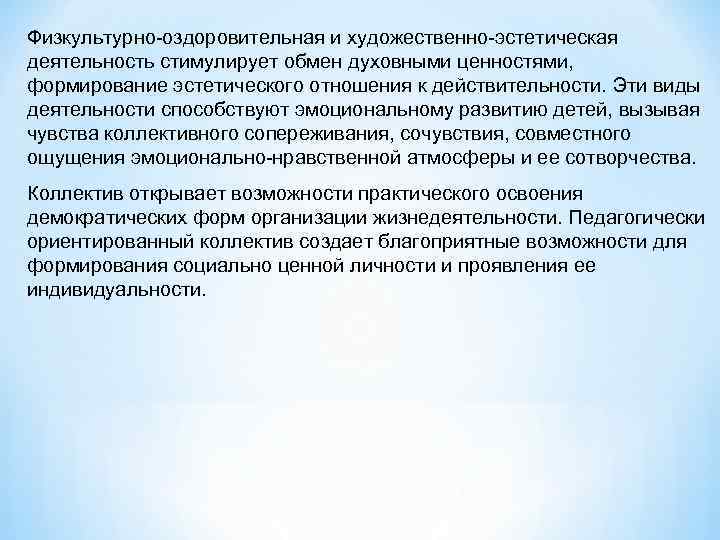 Физкультурно-оздоровительная и художественно-эстетическая деятельность стимулирует обмен духовными ценностями, формирование эстетического отношения к действительности. Эти виды деятельности способствуют эмоциональному развитию детей, вызывая чувства коллективного сопереживания, сочувствия, совместного ощущения эмоционально-нравственной атмосферы и ее сотворчества.

Коллектив открывает возможности практического освоения демократических форм организации жизнедеятельности. Педагогически ориентированный коллектив создает благоприятные возможности для формирования социально ценной личности и проявления ее индивидуальности.